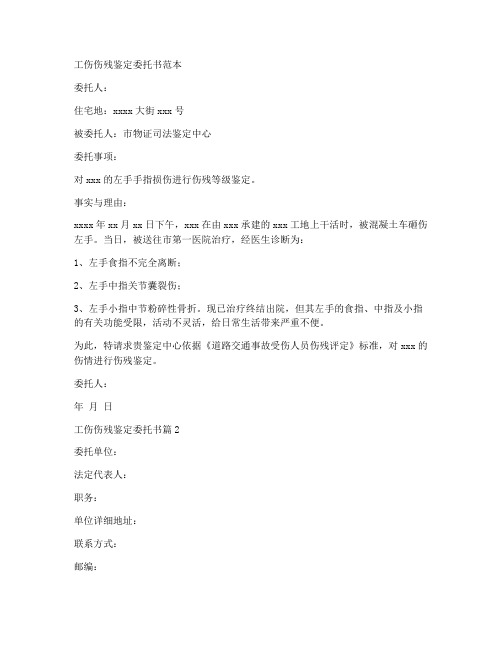 工伤伤残鉴定委托书范本

委托人：

住宅地：xxxx 大街 xxx 号

被委托人：市物证司法鉴定中心

委托事项：

对 xxx 的左手手指损伤进行伤残等级鉴定。

事实与理由：

xxxx 年 xx 月 xx 日下午，xxx 在由 xxx 承建的 xxx 工地上干活时，被混凝土车砸伤左手。当日，被送往市第一医院治疗，经医生诊断为：

1、左手食指不完全离断；

2、左手中指关节囊裂伤；

3、左手小指中节粉碎性骨折。现已治疗终结出院，但其左手的食指、中指及小指的有关功能受限，活动不灵活，给日常生活带来严重不便。

为此，特请求贵鉴定中心依据《道路交通事故受伤人员伤残评定》标准，对 xxx 的伤情进行伤残鉴定。

委托人：

年 月 日

工伤伤残鉴定委托书篇 2

委托单位：

法定代表人：

职务：

单位详细地址：

联系方式：

邮编：